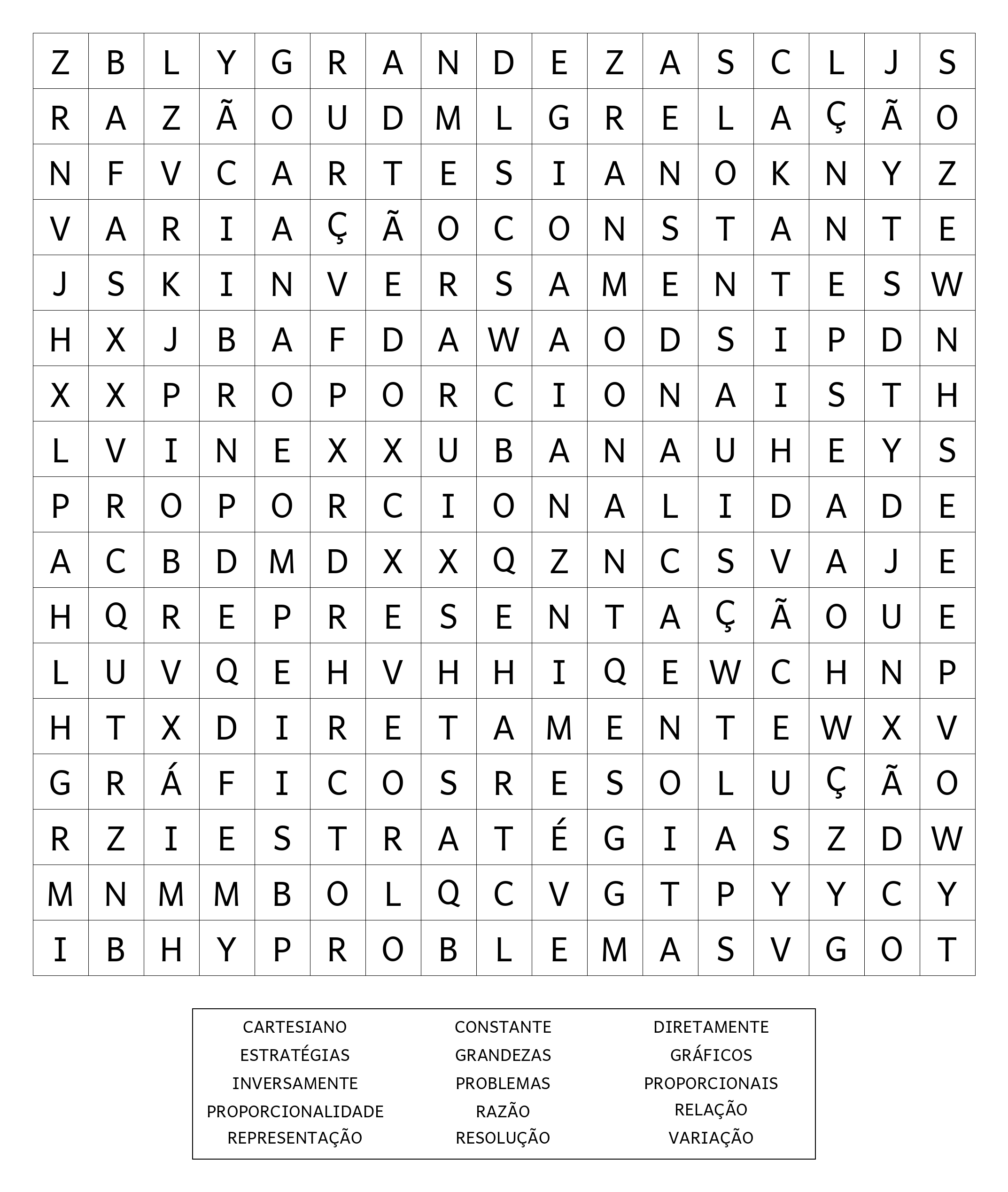 | Z | B | L | Y | G | R | A | N | D | E | Z | A | S | C | L | J | S |
|---|---|---|---|---|---|---|---|---|---|---|---|---|---|---|---|---|
| R | A | Z | Ã | O | U | D | M | L | G | R | E | L | A | Ç | Ã | O |
| N | F | V | C | A | R | T | E | S | I | A | N | O | K | N | Y | Z |
| V | A | R | I | A | Ç | Ã | O | C | O | N | S | T | A | N | T | E |
| J | S | K | I | N | V | E | R | S | A | M | E | N | T | E | S | W |
| H | X | J | B | A | F | D | A | W | A | O | D | S | I | P | D | N |
| X | X | P | R | O | P | O | R | C | I | O | N | A | I | S | T | H |
| L | V | I | N | E | X | X | U | B | A | N | A | U | H | E | Y | S |
| P | R | O | P | O | R | C | I | O | N | A | L | I | D | A | D | E |
| A | C | B | D | M | D | X | X | Q | Z | N | C | S | V | A | J | E |
| H | Q | R | E | P | R | E | S | E | N | T | A | Ç | Ã | O | U | E |
| L | U | V | Q | E | H | V | H | H | I | Q | E | W | C | H | N | P |
| H | T | X | D | I | R | E | T | A | M | E | N | T | E | W | X | V |
| G | R | Á | F | I | C | O | S | R | E | S | O | L | U | Ç | Ã | O |
| R | Z | I | E | S | T | R | A | T | É | G | I | A | S | Z | D | W |
| M | N | M | M | B | O | L | Q | C | V | G | T | P | Y | Y | C | Y |
| I | B | H | Y | P | R | O | B | L | E | M | A | S | V | G | O | T |

CARTESIANO
ESTRATÉGIAS
INVERSAMENTE
PROPORCIONALIDADE
REPRESENTAÇÃO

CONSTANTE
GRANDEZAS
PROBLEMAS
RAZÃO
RESOLUÇÃO

DIRETAMENTE
GRÁFICOS
PROPORCIONAIS
RELAÇÃO
VARIAÇÃO